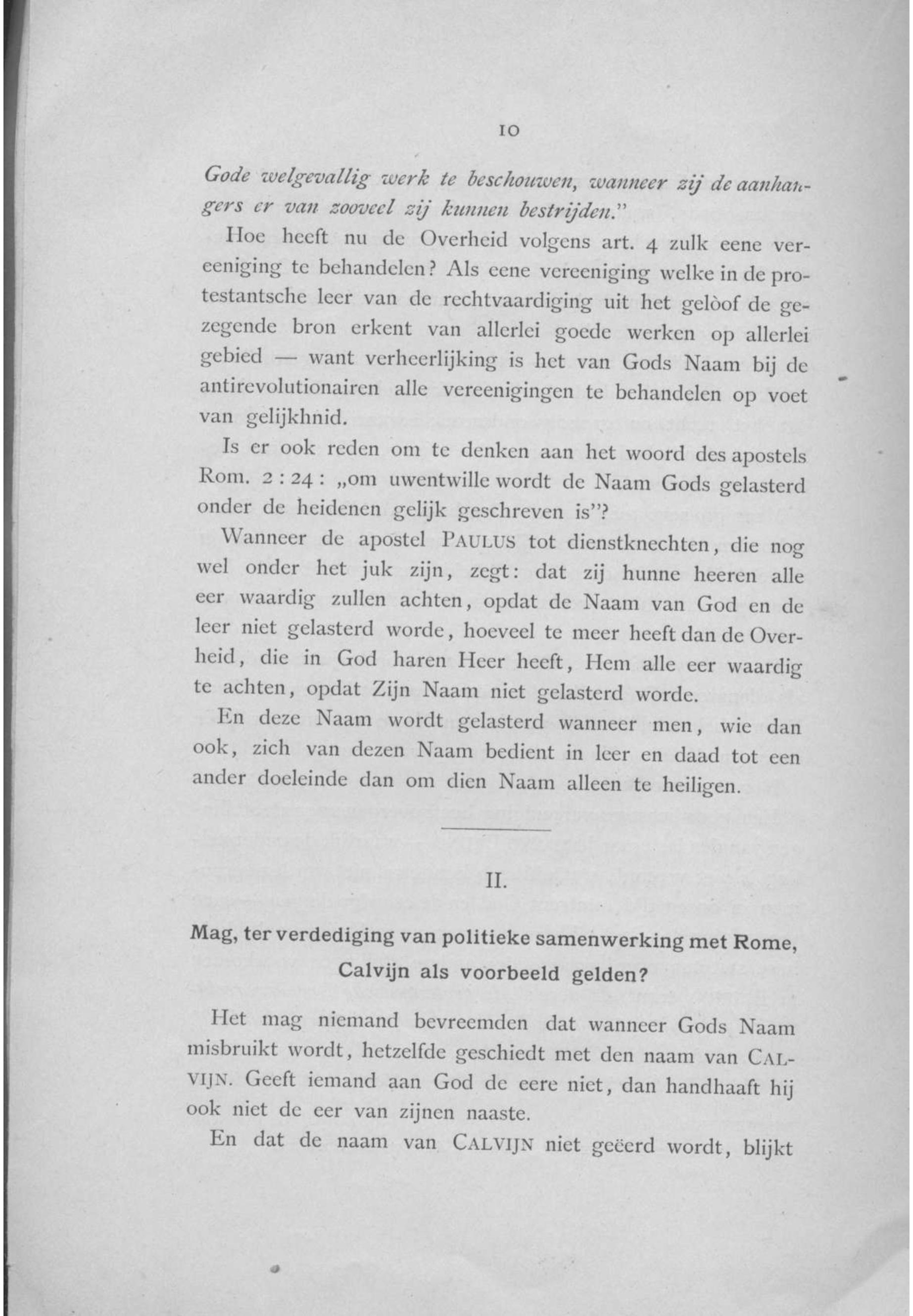 10

Gode welgevallig werk te beschouwen, wanneer zij de aanhangers er van zooveel zij kunnen bestrijden."

Hoe heeft nu de Overheid volgens art. 4 zulk eene vereeniging te behandelen? Als eene vereeniging welke in de protestantsche leer van de rechtvaardiging uit het gelòof de gezegende bron erkent van allerlei goede werken op allerlei gebied — want verheerlijking is het van Gods Naam bij de antirevolutionairen alle vereenigingen te behandelen op voet van gelijkhnid.

Is er ook reden om te denken aan het woord des apostels Rom. 2 : 24 : „om uwentwille wordt de Naam Gods gelasterd onder de heidenen gelijk geschreven is"?

Wanneer de apostel PAULUS tot dienstknechten, die nog wel onder het juk zijn, zegt: dat zij hunne heeren alle eer waardig zullen achten, opdat de Naam van God en de leer niet gelasterd worde, hoeveel te meer heeft dan de Overheid, die in God haren Heer heeft, Hem alle eer waardig te achten, opdat Zijn Naam niet gelasterd worde.

En deze Naam wordt gelasterd wanneer men, wie dan ook, zich van dezen Naam bedient in leer en daad tot een ander doeleinde dan om dien Naam alleen te heiligen.

II.

Mag, ter verdediging van politieke samenwerking met Rome, Calvijn als voorbeeld gelden?

Het mag niemand bevreemden dat wanneer Gods Naam misbruikt wordt, hetzelfde geschiedt met den naam van CALVIJN. Geeft iemand aan God de eere niet, dan handhaaft hij ook niet de eer van zijnen naaste.

En dat de naam van CALVIJN niet geëerd wordt, blijkt